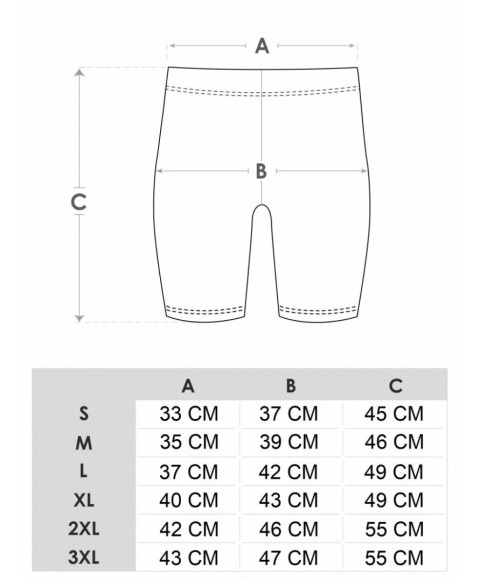 A

B

C

| | A | B | C |
|---|---|---|---|
| S | 33 CM | 37 CM | 45 CM |
| M | 35 CM | 39 CM | 46 CM |
| L | 37 CM | 42 CM | 49 CM |
| XL | 40 CM | 43 CM | 49 CM |
| 2XL | 42 CM | 46 CM | 55 CM |
| 3XL | 43 CM | 47 CM | 55 CM |